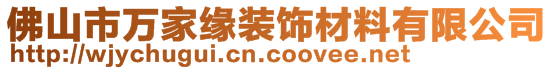 佛山市万家缘装饰材料有限公司
http://wjychugui.cn.coovee.net